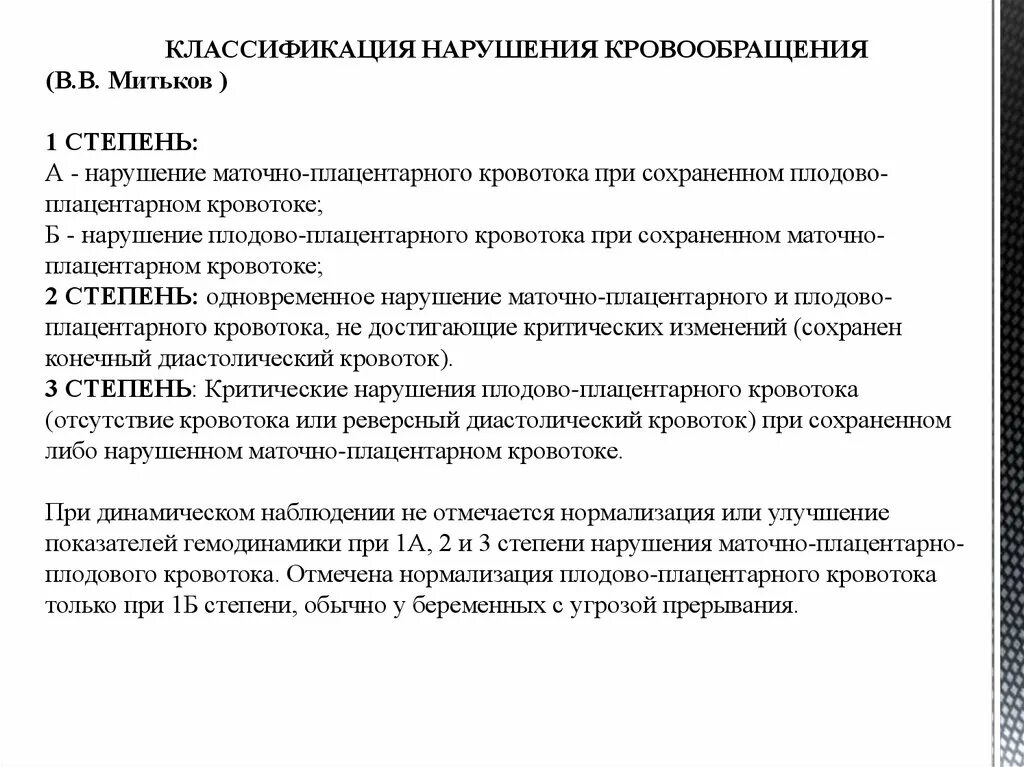 КЛАССИФИКАЦИЯ НАРУШЕНИЯ КРОВООБРАЩЕНИЯ
(В.В. Митьков )

1 СТЕПЕНЬ:
А - нарушение маточно-плацентарного кровотока при сохраненном плодово-плацентарном кровотоке;
Б - нарушение плодово-плацентарного кровотока при сохраненном маточно-плацентарном кровотоке;
2 СТЕПЕНЬ: одновременное нарушение маточно-плацентарного и плодово-плацентарного кровотока, не достигающие критических изменений (сохранен конечный диастолический кровоток).
3 СТЕПЕНЬ: Критические нарушения плодово-плацентарного кровотока (отсутствие кровотока или реверсный диастолический кровоток) при сохраненном либо нарушенном маточно-плацентарном кровотоке.

При динамическом наблюдении не отмечается нормализация или улучшение показателей гемодинамики при 1А, 2 и 3 степени нарушения маточно-плацентарно-плодового кровотока. Отмечена нормализация плодово-плацентарного кровотока только при 1Б степени, обычно у беременных с угрозой прерывания.